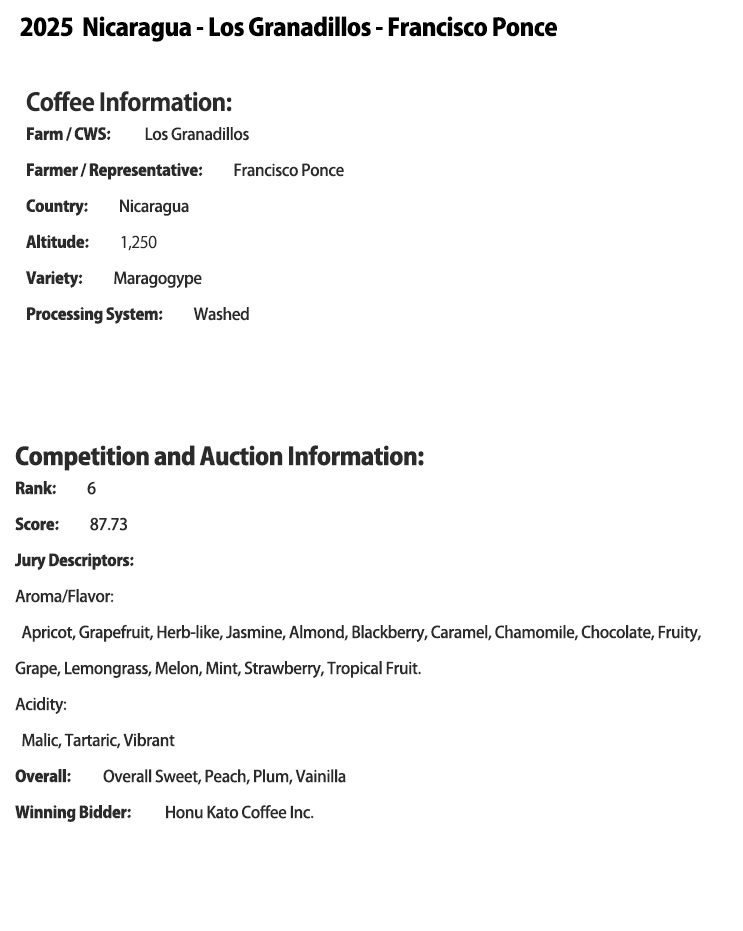 2025 Nicaragua - Los Granadillos - Francisco Ponce

Coffee Information:

Farm / CWS: Los Granadillos

Farmer / Representative: Francisco Ponce

Country: Nicaragua

Altitude: 1,250

Variety: Maragogype

Processing System: Washed

Competition and Auction Information:

Rank: 6

Score: 87.73

Jury Descriptors:

Aroma/Flavor:

Apricot, Grapefruit, Herb-like, Jasmine, Almond, Blackberry, Caramel, Chamomile, Chocolate, Fruity, Grape, Lemongrass, Melon, Mint, Strawberry, Tropical Fruit.

Acidity:

Malic, Tartaric, Vibrant

Overall: Overall Sweet, Peach, Plum, Vainilla

Winning Bidder: Honu Kato Coffee Inc.